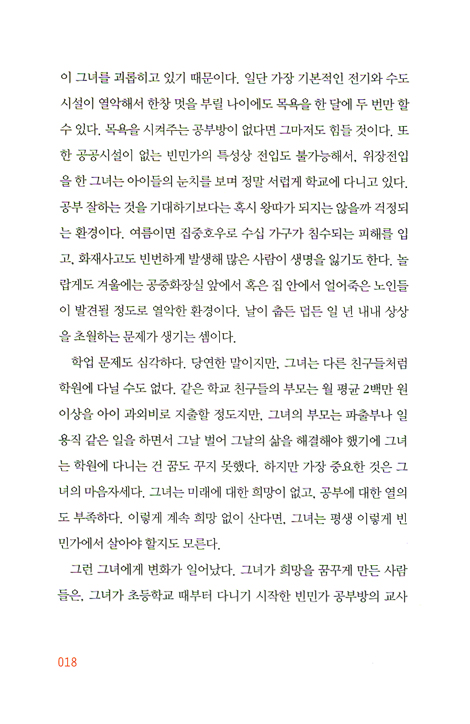 이 그녀를 괴롭히고 있기 때문이다. 일단 가장 기본적인 전기와 수도 시설이 열악해서 한창 멋을 부릴 나이에도 목욕을 한 달에 두 번만 할 수 있다. 목욕을 시켜주는 공부방이 없다면 그마저도 힘들 것이다. 또한 공공시설이 없는 빈민가의 특성상 전입도 불가능해서, 위장전입을 한 그녀는 아이들의 눈치를 보며 정말 서럽게 학교에 다니고 있다. 공부 잘하는 것을 기대하기보다는 혹시 왕따가 되지는 않을까 걱정되는 환경이다. 여름이면 집중호우로 수십 가구가 침수되는 피해를 입고, 화재사고도 빈번하게 발생해 많은 사람이 생명을 잃기도 한다. 놀랍게도 겨울에는 공중화장실 앞에서 혹은 집 안에서 얼어죽은 노인들이 발견될 정도로 열악한 환경이다. 날이 춥든 덥든 일 년 내내 상상을 초월하는 문제가 생기는 셈이다.

학업 문제도 심각하다. 당연한 말이지만, 그녀는 다른 친구들처럼 학원에 다닐 수도 없다. 같은 학교 친구들의 부모는 월 평균 2백만 원 이상을 아이 과외비로 지출할 정도지만, 그녀의 부모는 파출부나 일용직 같은 일을 하면서 그날 벌어 그날의 삶을 해결해야 했기에 그녀는 학원에 다니는 건 꿈도 꾸지 못했다. 하지만 가장 중요한 것은 그녀의 마음자세다. 그녀는 미래에 대한 희망이 없고, 공부에 대한 열의도 부족하다. 이렇게 계속 희망 없이 산다면, 그녀는 평생 이렇게 빈민가에서 살아야 할지도 모른다.

그런 그녀에게 변화가 일어났다. 그녀가 희망을 꿈꾸게 만든 사람들은, 그녀가 초등학교 때부터 다니기 시작한 빈민가 공부방의 교사

018